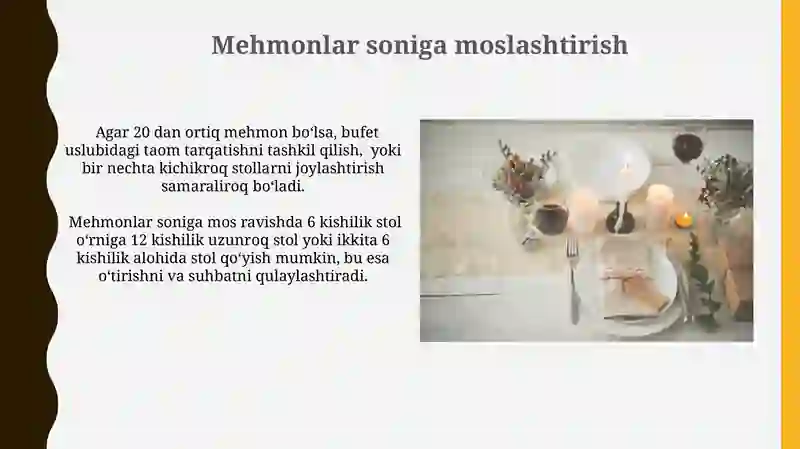 Mehmonlar soniga moslashtirish

Agar 20 dan ortiq mehmon bo‘lsa, bufet uslubidagi taom tarqatishni tashkil qilish, yoki bir nechta kichikroq stollarni joylashtirish samaraliroq bo‘ladi.

Mehmonlar soniga mos ravishda 6 kishilik stol o‘rniga 12 kishilik uzunroq stol yoki ikkita 6 kishilik alohida stol qo‘yish mumkin, bu esa o‘tirishni va suhbatni qulaylashtiradi.